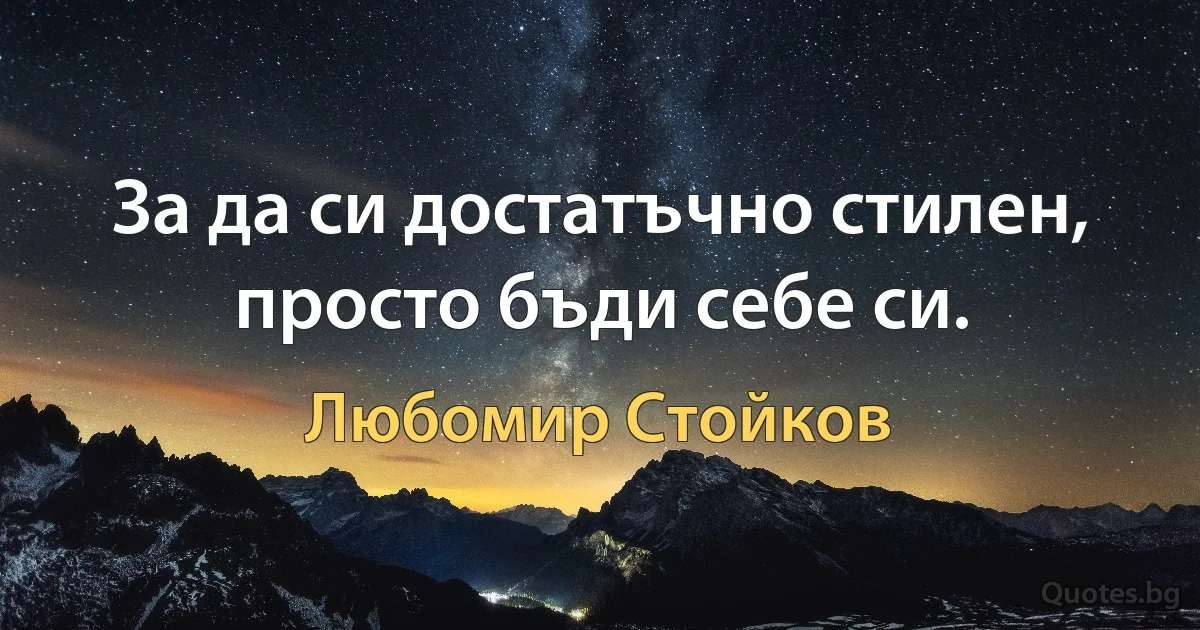 За да си достатъчно стилен, просто бъди себе си.

Любомир Стойков

Quotes.bg